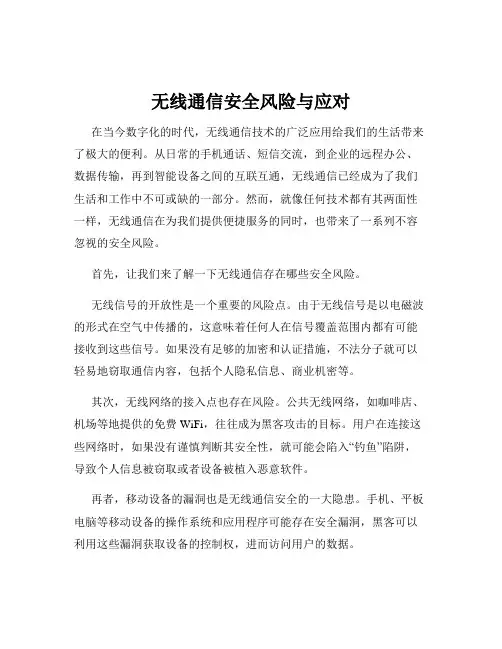 无线通信安全风险与应对

在当今数字化的时代，无线通信技术的广泛应用给我们的生活带来了极大的便利。从日常的手机通话、短信交流，到企业的远程办公、数据传输，再到智能设备之间的互联互通，无线通信已经成为了我们生活和工作中不可或缺的一部分。然而，就像任何技术都有其两面性一样，无线通信在为我们提供便捷服务的同时，也带来了一系列不容忽视的安全风险。

首先，让我们来了解一下无线通信存在哪些安全风险。

无线信号的开放性是一个重要的风险点。由于无线信号是以电磁波的形式在空气中传播的，这意味着任何人在信号覆盖范围内都有可能接收到这些信号。如果没有足够的加密和认证措施，不法分子就可以轻易地窃取通信内容，包括个人隐私信息、商业机密等。

其次，无线网络的接入点也存在风险。公共无线网络，如咖啡店、机场等地提供的免费 WiFi，往往成为黑客攻击的目标。用户在连接这些网络时，如果没有谨慎判断其安全性，就可能会陷入“钓鱼”陷阱，导致个人信息被窃取或者设备被植入恶意软件。

再者，移动设备的漏洞也是无线通信安全的一大隐患。手机、平板电脑等移动设备的操作系统和应用程序可能存在安全漏洞，黑客可以利用这些漏洞获取设备的控制权，进而访问用户的数据。